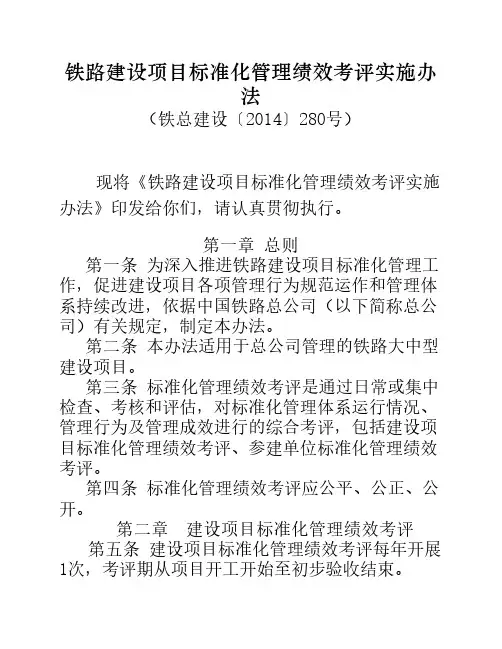 铁路建设项目标准化管理绩效考评实施办法
（铁总建设〔2014〕280号）

现将《铁路建设项目标准化管理绩效考评实施办法》印发给你们，请认真贯彻执行。

第一章 总则

第一条 为深入推进铁路建设项目标准化管理工作，促进建设项目各项管理行为规范运作和管理体系持续改进，依据中国铁路总公司（以下简称总公司）有关规定，制定本办法。

第二条 本办法适用于总公司管理的铁路大中型建设项目。

第三条 标准化管理绩效考评是通过日常或集中检查、考核和评估，对标准化管理体系运行情况、管理行为及管理成效进行的综合考评，包括建设项目标准化管理绩效考评、参建单位标准化管理绩效考评。

第四条 标准化管理绩效考评应公平、公正、公开。

第二章 建设项目标准化管理绩效考评

第五条 建设项目标准化管理绩效考评每年开展1次，考评期从项目开工开始至初步验收结束。